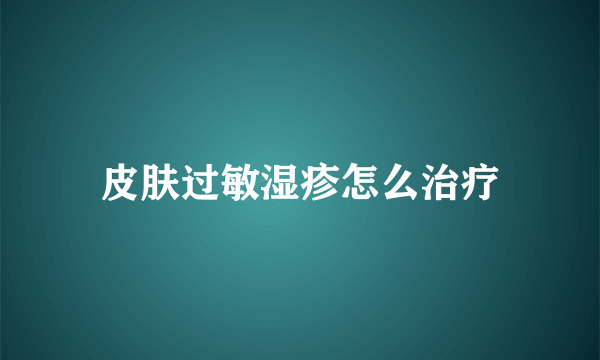 皮肤过敏湿疹怎么治疗